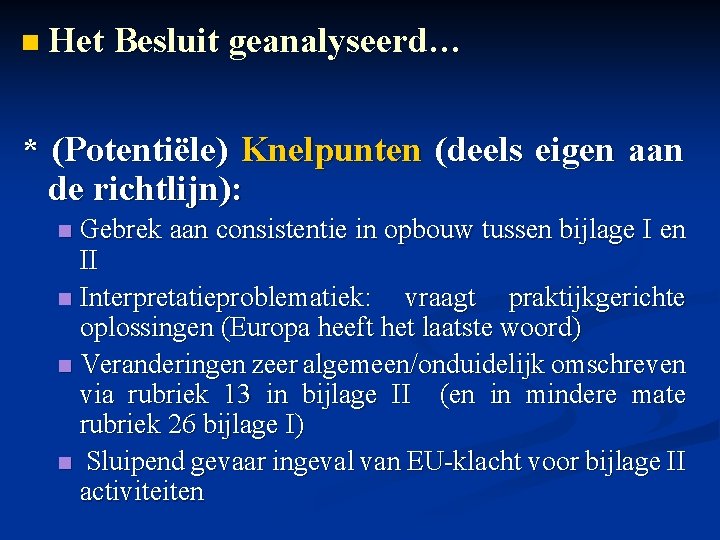 Het Besluit geanalyseerd…

* (Potentiële) Knelpunten (deels eigen aan de richtlijn):

Gebrek aan consistentie in opbouw tussen bijlage I en II

Interpretatieproblematiek: vraagt praktijkgerichte oplossingen (Europa heeft het laatste woord)

Veranderingen zeer algemeen/onduidelijk omschreven via rubriek 13 in bijlage II (en in mindere mate rubriek 26 bijlage I)

Sluipend gevaar ingeval van EU-klacht voor bijlage II activiteiten